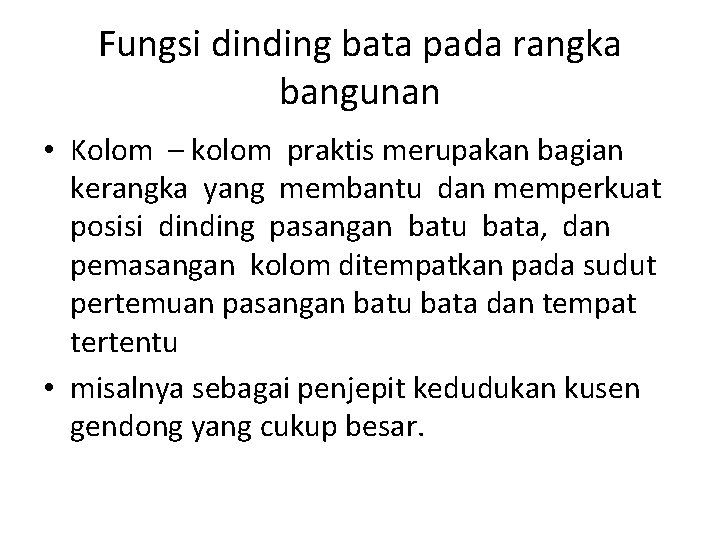 Fungsi dinding bata pada rangka bangunan

• Kolom – kolom praktis merupakan bagian kerangka yang membantu dan memperkuat posisi dinding pasangan batu bata, dan pemasangan kolom ditempatkan pada sudut pertemuan pasangan batu bata dan tempat tertentu

• misalnya sebagai penjepit kedudukan kusen gendong yang cukup besar.